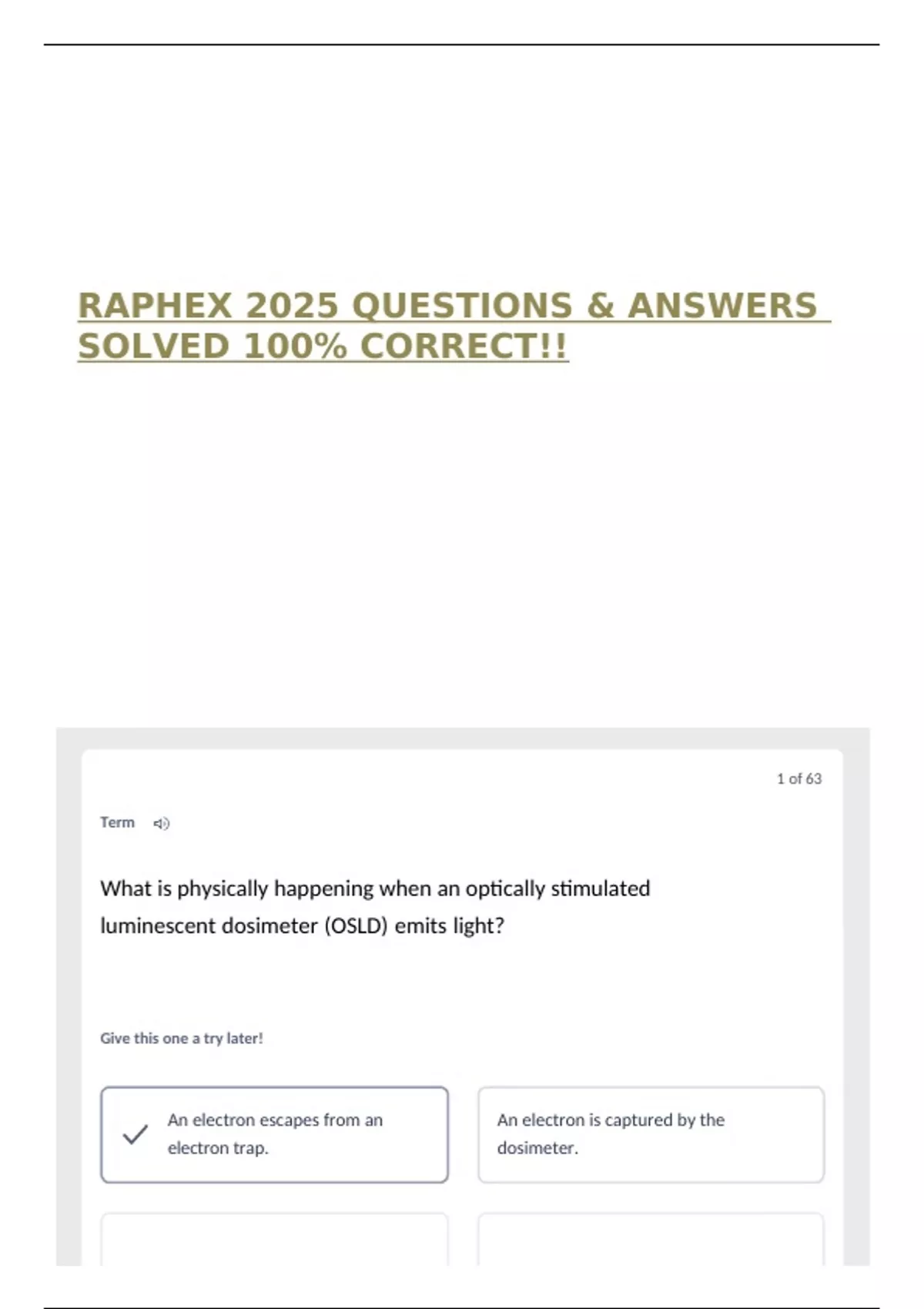 RAPHEX 2025 QUESTIONS & ANSWERS SOLVED 100% CORRECT!!

1 of 63

Term

What is physically happening when an optically stimulated luminescent dosimeter (OSLD) emits light?

Give this one a try later!

An electron escapes from an electron trap.

An electron is captured by the dosimeter.